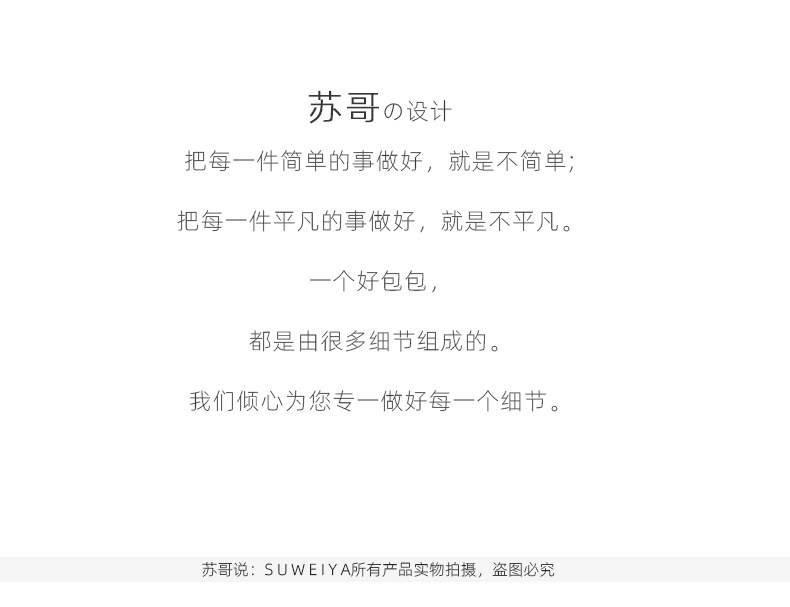 苏哥の设计

把每一件简单的事做好，就是不简单；

把每一件平凡的事做好，就是不平凡。

一个好包包，

都是由很多细节组成的。

我们倾心为您专一做好每一个细节。

苏哥说：SUWEIYA所有产品实物拍摄，盗图必究